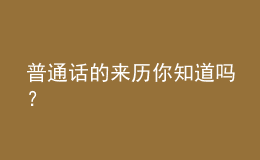 普通话的来历你知道吗？